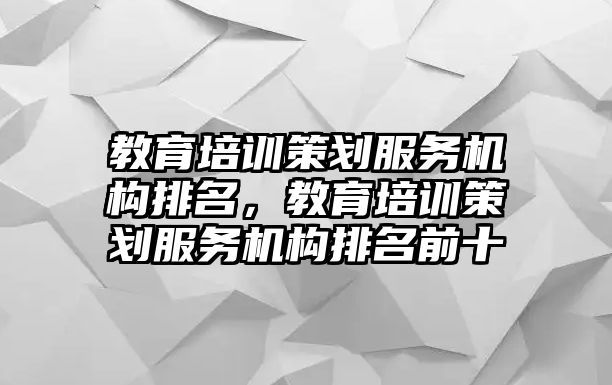 教育培训策划服务机构排名，教育培训策划服务机构排名前十